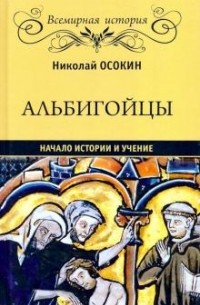 Всемирная история

Николай ОСОКИН

АЛЬБИГОЙЦЫ

НАЧАЛО ИСТОРИИ И УЧЕНИЕ